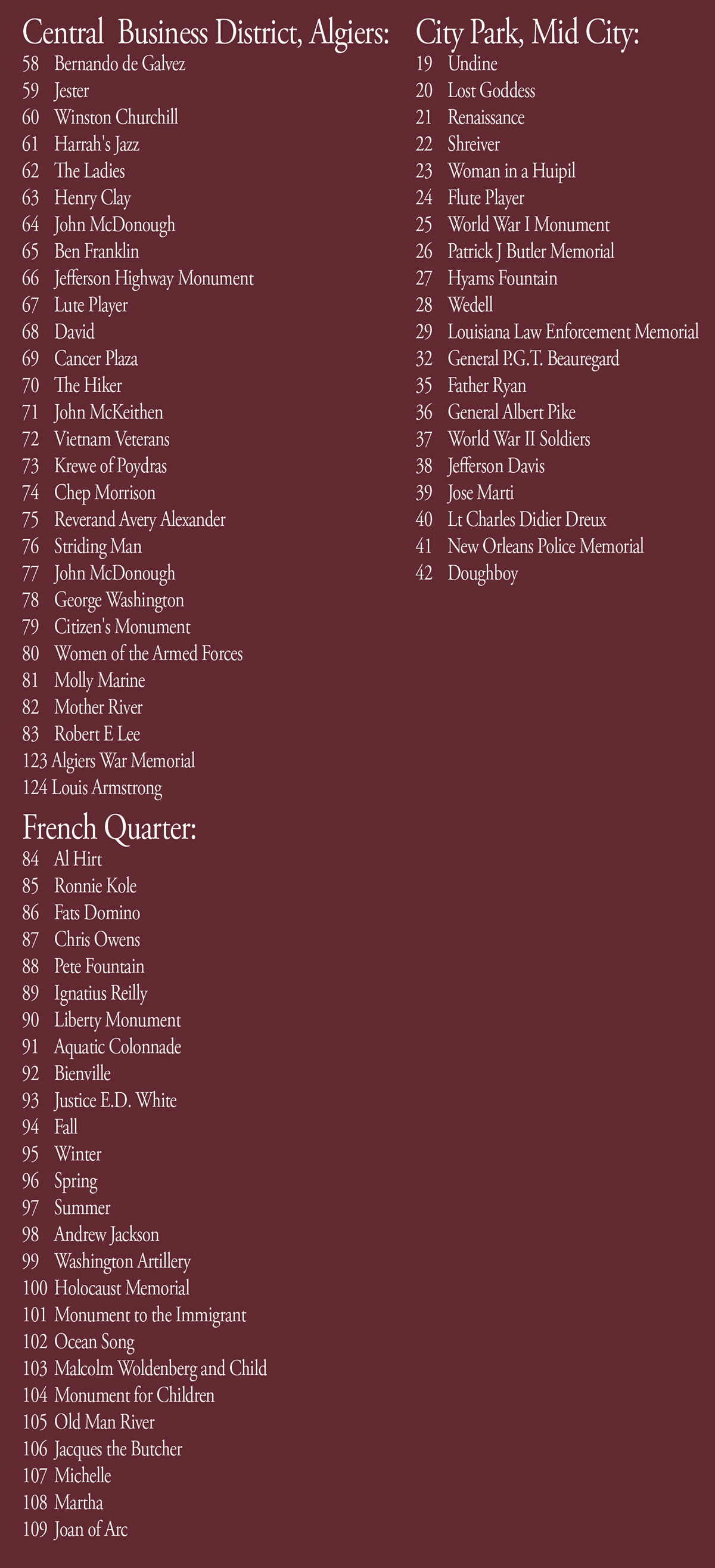 Central Business District, Algiers:
58 Bernando de Galvez
59 Jester
60 Winston Churchill
61 Harrah's Jazz
62 The Ladies
63 Henry Clay
64 John McDonough
65 Ben Franklin
66 Jefferson Highway Monument
67 Lute Player
68 David
69 Cancer Plaza
70 The Hiker
71 John McKeithen
72 Vietnam Veterans
73 Krewe of Poydras
74 Chep Morrison
75 Reverand Avery Alexander
76 Striding Man
77 John McDonough
78 George Washington
79 Citizen's Monument
80 Women of the Armed Forces
81 Molly Marine
82 Mother River
83 Robert E Lee
123 Algiers War Memorial
124 Louis Armstrong

French Quarter:
84 Al Hirt
85 Ronnie Kole
86 Fats Domino
87 Chris Owens
88 Pete Fountain
89 Ignatius Reilly
90 Liberty Monument
91 Aquatic Colonnade
92 Bienville
93 Justice E.D. White
94 Fall
95 Winter
96 Spring
97 Summer
98 Andrew Jackson
99 Washington Artillery
100 Holocaust Memorial
101 Monument to the Immigrant
102 Ocean Song
103 Malcolm Woldenberg and Child
104 Monument for Children
105 Old Man River
106 Jacques the Butcher
107 Michelle
108 Martha
109 Joan of Arc

City Park, Mid City:
19 Undine
20 Lost Goddess
21 Renaissance
22 Shreiver
23 Woman in a Huipil
24 Flute Player
25 World War I Monument
26 Patrick J Butler Memorial
27 Hyams Fountain
28 Wedell
29 Louisiana Law Enforcement Memorial
32 General P.G.T. Beauregard
35 Father Ryan
36 General Albert Pike
37 World War II Soldiers
38 Jefferson Davis
39 Jose Marti
40 Lt Charles Didier Dreux
41 New Orleans Police Memorial
42 Doughboy